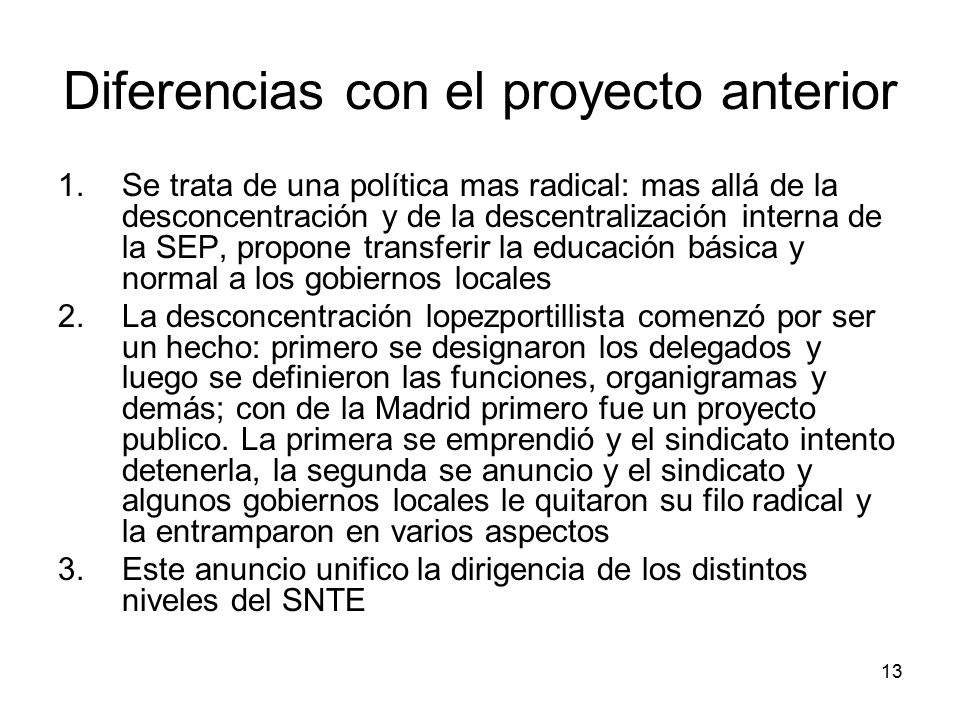 Diferencias con el proyecto anterior

1. Se trata de una política mas radical: mas allá de la desconcentración y de la descentralización interna de la SEP, propone transferir la educación básica y normal a los gobiernos locales
2. La desconcentración lopezportillista comenzó por ser un hecho: primero se designaron los delegados y luego se definieron las funciones, organigramas y demás; con de la Madrid primero fue un proyecto publico. La primera se emprendió y el sindicato intento detenerla, la segunda se anuncio y el sindicato y algunos gobiernos locales le quitaron su filo radical y la entramparon en varios aspectos
3. Este anuncio unifico la dirigencia de los distintos niveles del SNTE

13